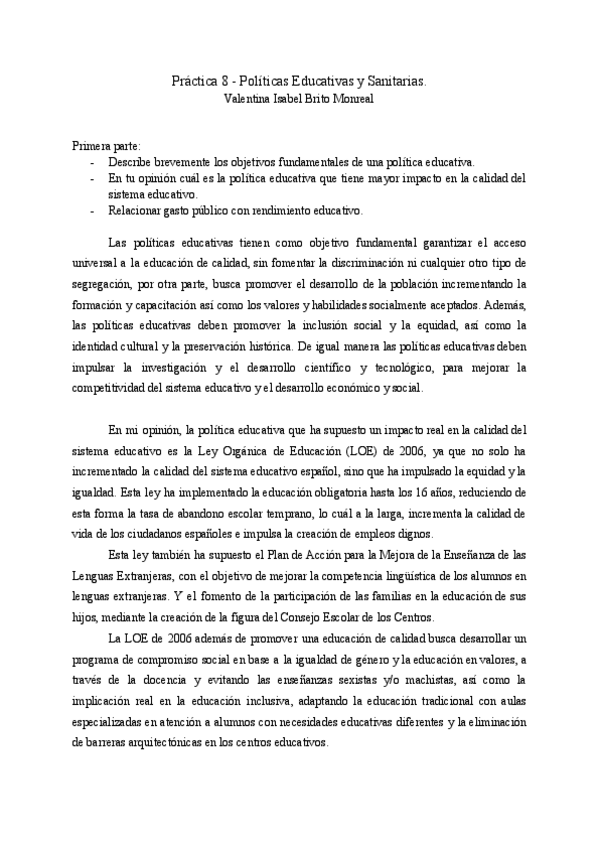 Práctica 8 - Políticas Educativas y Sanitarias.
Valentina Isabel Brito Monreal

Primera parte:
- Describe brevemente los objetivos fundamentales de una política educativa.
- En tu opinión cuál es la política educativa que tiene mayor impacto en la calidad del sistema educativo.
- Relacionar gasto público con rendimiento educativo.

Las políticas educativas tienen como objetivo fundamental garantizar el acceso universal a la educación de calidad, sin fomentar la discriminación ni cualquier otro tipo de segregación, por otra parte, busca promover el desarrollo de la población incrementando la formación y capacitación así como los valores y habilidades socialmente aceptados. Además, las políticas educativas deben promover la inclusión social y la equidad, así como la identidad cultural y la preservación histórica. De igual manera las políticas educativas deben impulsar la investigación y el desarrollo científico y tecnológico, para mejorar la competitividad del sistema educativo y el desarrollo económico y social.

En mi opinión, la política educativa que ha supuesto un impacto real en la calidad del sistema educativo es la Ley Orgánica de Educación (LOE) de 2006, ya que no solo ha incrementado la calidad del sistema educativo español, sino que ha impulsado la equidad y la igualdad. Esta ley ha implementado la educación obligatoria hasta los 16 años, reduciendo de esta forma la tasa de abandono escolar temprano, lo cuál a la larga, incrementa la calidad de vida de los ciudadanos españoles e impulsa la creación de empleos dignos.

Esta ley también ha supuesto el Plan de Acción para la Mejora de la Enseñanza de las Lenguas Extranjeras, con el objetivo de mejorar la competencia lingüística de los alumnos en lenguas extranjeras. Y el fomento de la participación de las familias en la educación de sus hijos, mediante la creación de la figura del Consejo Escolar de los Centros.

La LOE de 2006 además de promover una educación de calidad busca desarrollar un programa de compromiso social en base a la igualdad de género y la educación en valores, a través de la docencia y evitando las enseñanzas sexistas y/o machistas, así como la implicación real en la educación inclusiva, adaptando la educación tradicional con aulas especializadas en atención a alumnos con necesidades educativas diferentes y la eliminación de barreras arquitectónicas en los centros educativos.